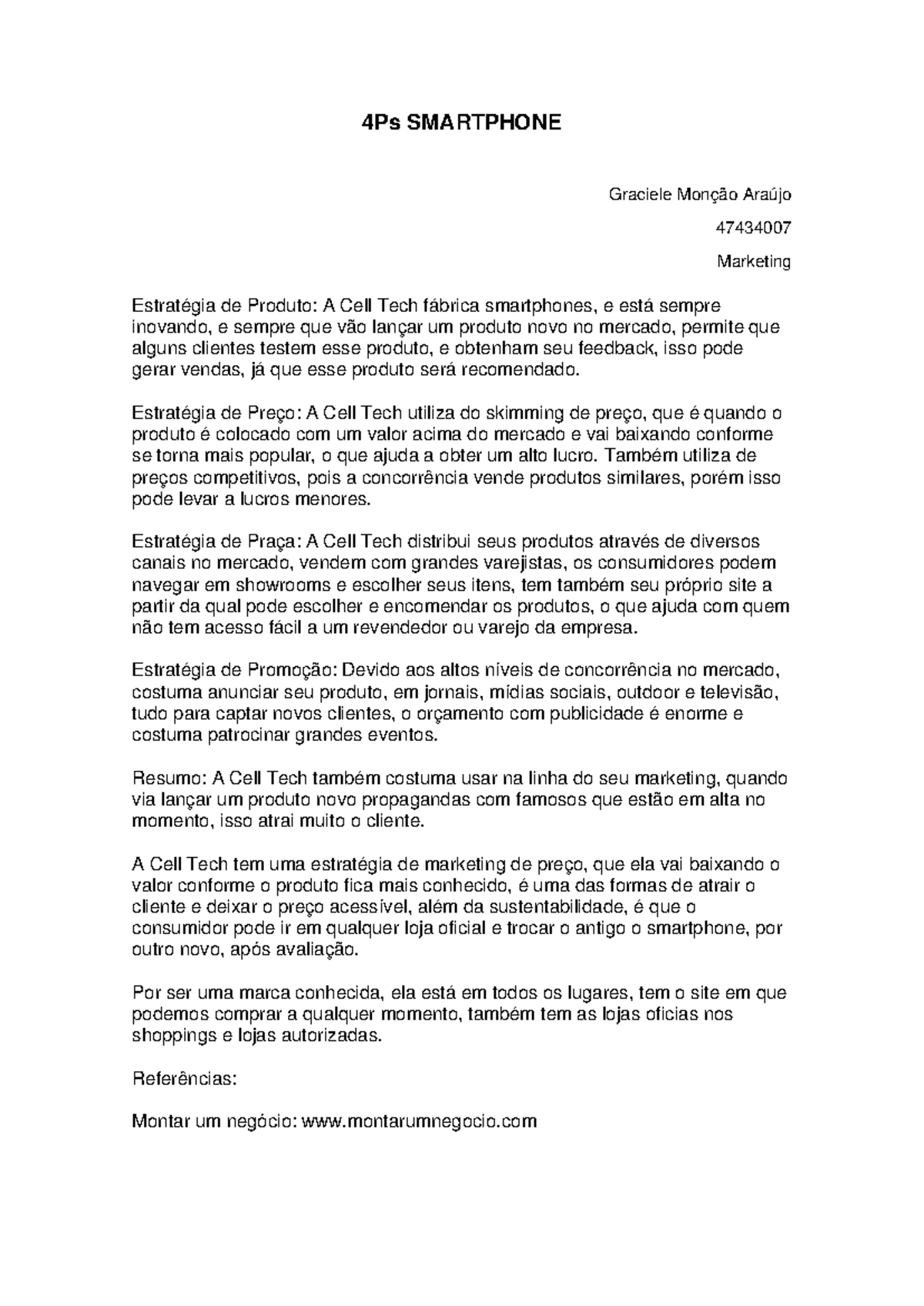 4Ps SMARTPHONE

Graciele Monção Araújo

47434007

Marketing

Estratégia de Produto: A Cell Tech fábrica smartphones, e está sempre inovando, e sempre que vão lançar um produto novo no mercado, permite que alguns clientes testem esse produto, e obtenham seu feedback, isso pode gerar vendas, já que esse produto será recomendado.

Estratégia de Preço: A Cell Tech utiliza do skimming de preço, que é quando o produto é colocado com um valor acima do mercado e vai baixando conforme se torna mais popular, o que ajuda a obter um alto lucro. Também utiliza de preços competitivos, pois a concorrência vende produtos similares, porém isso pode levar a lucros menores.

Estratégia de Praça: A Cell Tech distribui seus produtos através de diversos canais no mercado, vendem com grandes varejistas, os consumidores podem navegar em showrooms e escolher seus itens, tem também seu próprio site a partir da qual pode escolher e encomendar os produtos, o que ajuda com quem não tem acesso fácil a um revendedor ou varejo da empresa.

Estratégia de Promoção: Devido aos altos níveis de concorrência no mercado, costuma anunciar seu produto, em jornais, mídias sociais, outdoor e televisão, tudo para captar novos clientes, o orçamento com publicidade é enorme e costuma patrocinar grandes eventos.

Resumo: A Cell Tech também costuma usar na linha do seu marketing, quando via lançar um produto novo propagandas com famosos que estão em alta no momento, isso atrai muito o cliente.

A Cell Tech tem uma estratégia de marketing de preço, que ela vai baixando o valor conforme o produto fica mais conhecido, é uma das formas de atrair o cliente e deixar o preço acessível, além da sustentabilidade, é que o consumidor pode ir em qualquer loja oficial e trocar o antigo o smartphone, por outro novo, após avaliação.

Por ser uma marca conhecida, ela está em todos os lugares, tem o site em que podemos comprar a qualquer momento, também tem as lojas oficias nos shoppings e lojas autorizadas.

Referências:

Montar um negócio: www.montarumnegocio.com